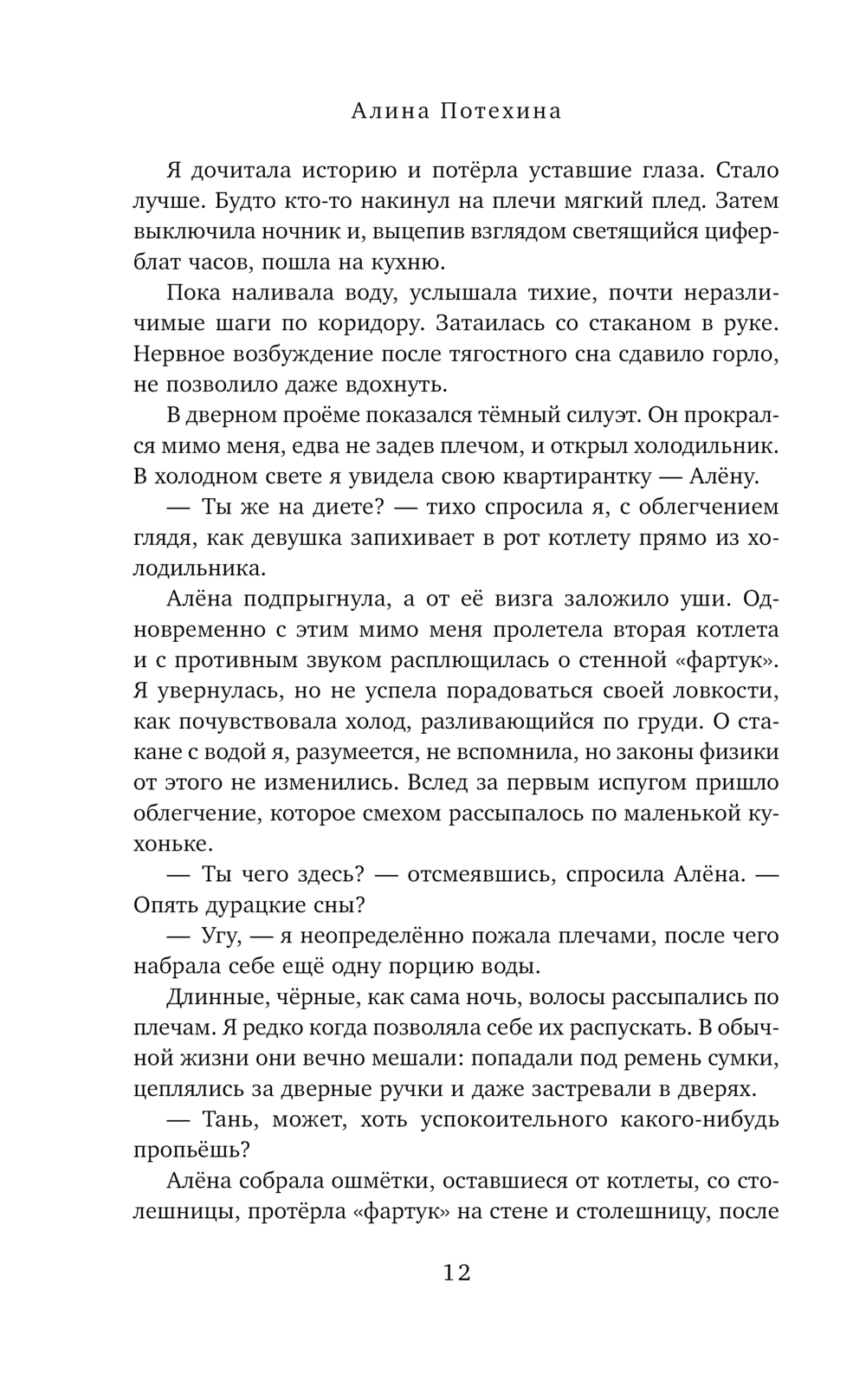 Алина Потехина

Я дочитала историю и потёрла уставшие глаза. Стало лучше. Будто кто-то накинул на плечи мягкий плед. Затем выключила ночник и, выцепив взглядом светящийся циферблат часов, пошла на кухню.

Пока наливала воду, услышала тихие, почти неразличимые шаги по коридору. Затаилась со стаканом в руке. Нервное возбуждение после тягостного сна сдавило горло, не позволило даже вдохнуть.

В дверном проёме показался тёмный силуэт. Он прокрался мимо меня, едва не задев плечом, и открыл холодильник. В холодном свете я увидела свою квартирантку — Алёну.

— Ты же на диете? — тихо спросила я, с облегчением глядя, как девушка запихивает в рот котлету прямо из холодильника.

Алёна подпрыгнула, а от её визга заложило уши. Одновременно с этим мимо меня пролетела вторая котлета и с противным звуком расплющилась о стенной «фартук». Я увернулась, но не успела порадоваться своей ловкости, как почувствовала холод, разливающийся по груди. О стакане с водой я, разумеется, не вспомнила, но законы физики от этого не изменились. Вслед за первым испугом пришло облегчение, которое смехом рассыпалось по маленькой кухоньке.

— Ты чего здесь? — отсмеявшись, спросила Алёна. — Опять дурацкие сны?

— Угу, — я неопределённо пожала плечами, после чего набрала себе ещё одну порцию воды.

Длинные, чёрные, как сама ночь, волосы рассыпались по плечам. Я редко когда позволяла себе их распускать. В обычной жизни они вечно мешали: попадали под ремень сумки, цеплялись за дверные ручки и даже застревали в дверях.

— Тань, может, хоть успокоительного какого-нибудь пропьёшь?

Алёна собрала ошмётки, оставшиеся от котлеты, со столешницы, протёрла «фартук» на стене и столешницу, после

12